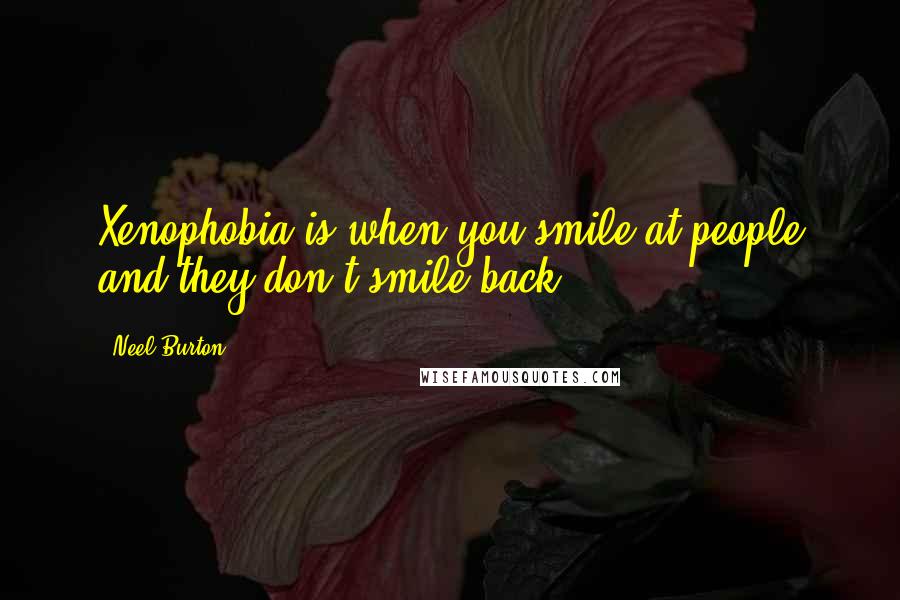 Xenophobia is when you smile at people and they don't smile back.

Neel Burton

WISEFAMOUSQUOTES.COM